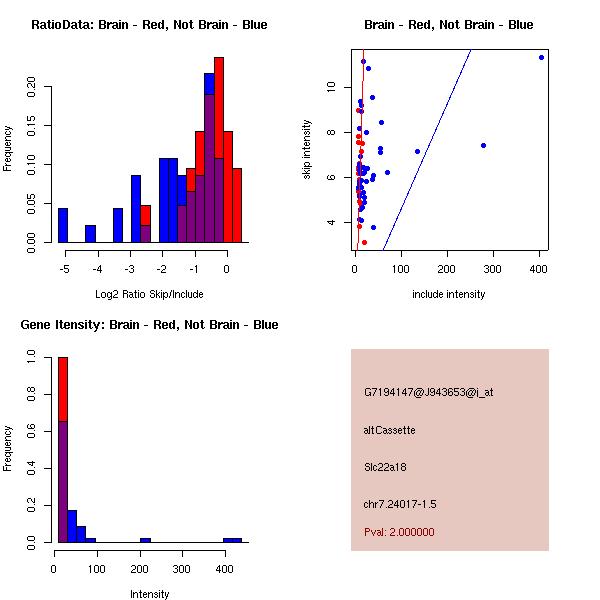 RatioData: Brain - Red, Not Brain - Blue

Frequency

0.00 0.05 0.10 0.15 0.20

-5 -4 -3 -2 -1 0

Log2 Ratio Skip/Include

Brain - Red, Not Brain - Blue

skip intensity

4 6 8 10

0 100 200 300 400

include intensity

Gene Itensity: Brain - Red, Not Brain - Blue

Frequency

0.0 0.2 0.4 0.6 0.8 1.0

0 100 200 300 400

Intensity

G7194147@J943653@i_at

altCassette

Slc22a18

chr7.24017-1.5

Pval: 2.000000